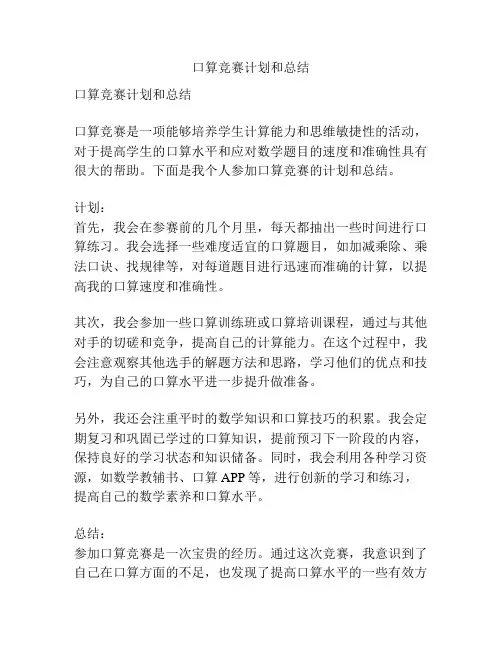 口算竞赛计划和总结

口算竞赛计划和总结

口算竞赛是一项能够培养学生计算能力和思维敏捷性的活动，对于提高学生的口算水平和应对数学题目的速度和准确性具有很大的帮助。下面是我个人参加口算竞赛的计划和总结。

计划：
首先，我会在参赛前的几个月里，每天都抽出一些时间进行口算练习。我会选择一些难度适宜的口算题目，如加减乘除、乘法口诀、找规律等，对每道题目进行迅速而准确的计算，以提高我的口算速度和准确性。

其次，我会参加一些口算训练班或口算培训课程，通过与其他对手的切磋和竞争，提高自己的计算能力。在这个过程中，我会注意观察其他选手的解题方法和思路，学习他们的优点和技巧，为自己的口算水平进一步提升做准备。

另外，我还会注重平时的数学知识和口算技巧的积累。我会定期复习和巩固已学过的口算知识，提前预习下一阶段的内容，保持良好的学习状态和知识储备。同时，我会利用各种学习资源，如数学教辅书、口算 APP 等，进行创新的学习和练习，提高自己的数学素养和口算水平。

总结：
参加口算竞赛是一次宝贵的经历。通过这次竞赛，我意识到了自己在口算方面的不足，也发现了提高口算水平的一些有效方